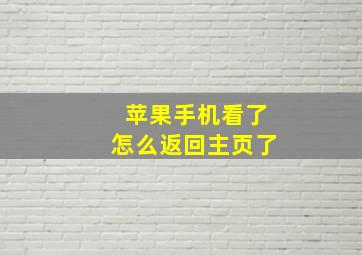 苹果手机看了
怎么返回主页了